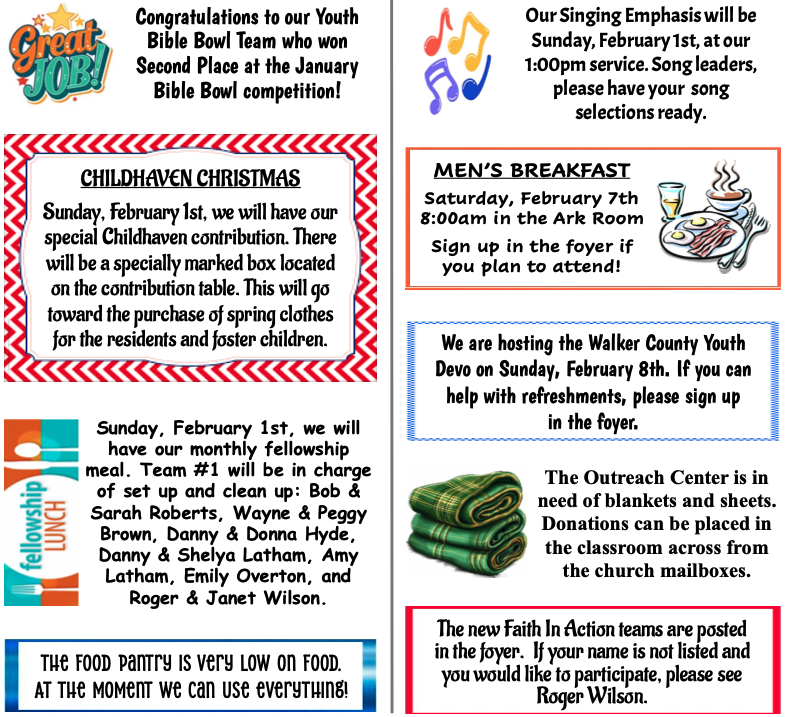 Great JOB!

Congratulations to our Youth Bible Bowl Team who won Second Place at the January Bible Bowl competition!

CHILDHAVEN CHRISTMAS

Sunday, February 1st, we will have our special Childhaven contribution. There will be a specially marked box located on the contribution table. This will go toward the purchase of spring clothes for the residents and foster children.

fellowship LUNCH

Sunday, February 1st, we will have our monthly fellowship meal. Team #1 will be in charge of set up and clean up: Bob & Sarah Roberts, Wayne & Peggy Brown, Danny & Donna Hyde, Danny & Shelya Latham, Amy Latham, Emily Overton, and Roger & Janet Wilson.

THE FOOD PANTRY IS VERY LOW ON FOOD. AT THE MOMENT WE CAN USE EVERYTHING!

Our Singing Emphasis will be Sunday, February 1st, at our 1:00pm service. Song leaders, please have your song selections ready.

MEN'S BREAKFAST

Saturday, February 7th 8:00am in the Ark Room

Sign up in the foyer if you plan to attend!

We are hosting the Walker County Youth Devo on Sunday, February 8th. If you can help with refreshments, please sign up in the foyer.

The Outreach Center is in need of blankets and sheets. Donations can be placed in the classroom across from the church mailboxes.

The new Faith In Action teams are posted in the foyer. If your name is not listed and you would like to participate, please see Roger Wilson.